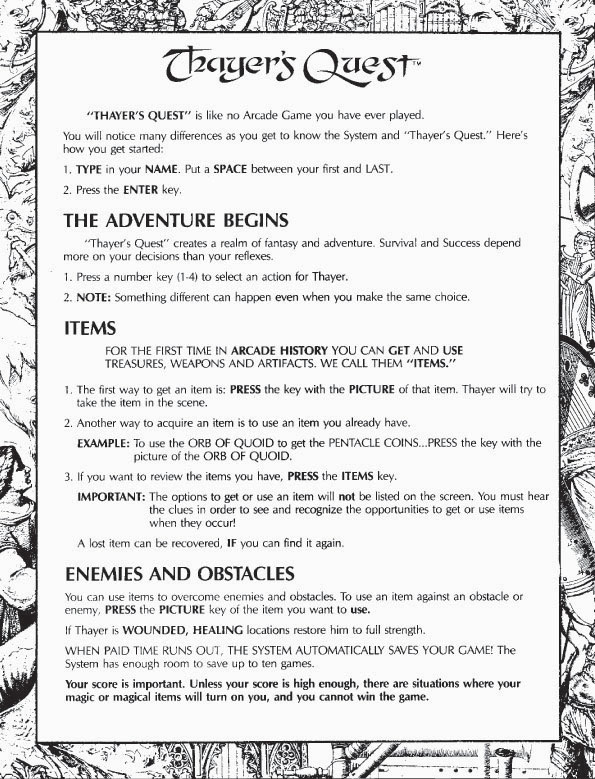 Thayer's Quest™

"THAYER'S QUEST" is like no Arcade Game you have ever played.

You will notice many differences as you get to know the System and "Thayer's Quest." Here's how you get started:

1. TYPE in your NAME. Put a SPACE between your first and LAST.

2. Press the ENTER key.

THE ADVENTURE BEGINS

"Thayer's Quest" creates a realm of fantasy and adventure. Survival and Success depend more on your decisions than your reflexes.

1. Press a number key (1-4) to select an action for Thayer.

2. NOTE: Something different can happen even when you make the same choice.

ITEMS

FOR THE FIRST TIME IN ARCADE HISTORY YOU CAN GET AND USE TREASURES, WEAPONS AND ARTIFACTS. WE CALL THEM "ITEMS."

1. The first way to get an item is: PRESS the key with the PICTURE of that item. Thayer will try to take the item in the scene.

2. Another way to acquire an item is to use an item you already have.

EXAMPLE: To use the ORB OF QUOID to get the PENTACLE COINS...PRESS the key with the picture of the ORB OF QUOID.

3. If you want to review the items you have, PRESS the ITEMS key.

IMPORTANT: The options to get or use an item will not be listed on the screen. You must hear the clues in order to see and recognize the opportunities to get or use items when they occur!

A lost item can be recovered, IF you can find it again.

ENEMIES AND OBSTACLES

You can use items to overcome enemies and obstacles. To use an item against an obstacle or enemy, PRESS the PICTURE key of the item you want to use.

If Thayer is WOUNDED, HEALING locations restore him to full strength.

WHEN PAID TIME RUNS OUT, THE SYSTEM AUTOMATICALLY SAVES YOUR GAME! The System has enough room to save up to ten games.

Your score is important. Unless your score is high enough, there are situations where your magic or magical items will turn on you, and you cannot win the game.